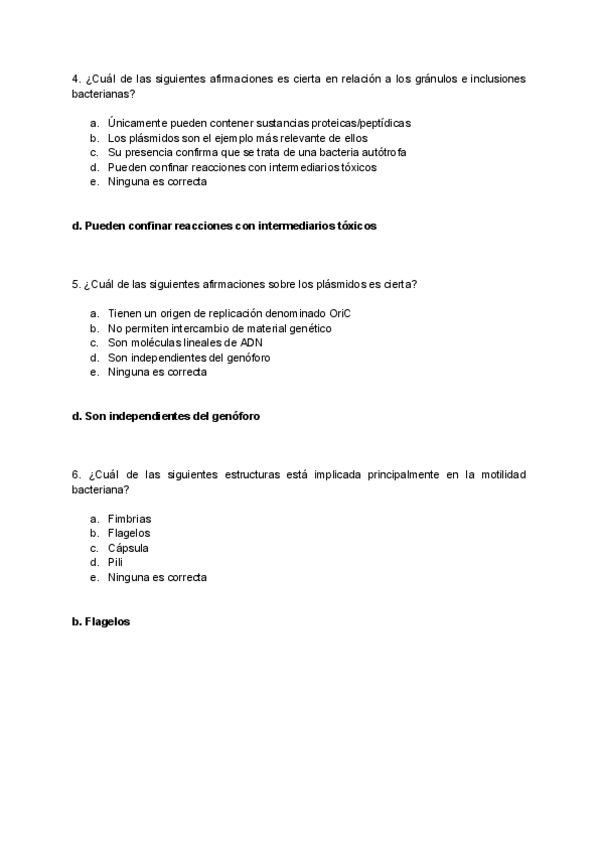 4. ¿Cuál de las siguientes afirmaciones es cierta en relación a los gránulos e inclusiones bacterianas?

a. Únicamente pueden contener sustancias proteicas/peptídicas
b. Los plásmidos son el ejemplo más relevante de ellos
c. Su presencia confirma que se trata de una bacteria autótrofa
d. Pueden confinar reacciones con intermediarios tóxicos
e. Ninguna es correcta

d. Pueden confinar reacciones con intermediarios tóxicos

5. ¿Cuál de las siguientes afirmaciones sobre los plásmidos es cierta?

a. Tienen un origen de replicación denominado OriC
b. No permiten intercambio de material genético
c. Son moléculas lineales de ADN
d. Son independientes del genóforo
e. Ninguna es correcta

d. Son independientes del genóforo

6. ¿Cuál de las siguientes estructuras está implicada principalmente en la motilidad bacteriana?

a. Fimbrias
b. Flagelos
c. Cápsula
d. Pili
e. Ninguna es correcta

b. Flagelos